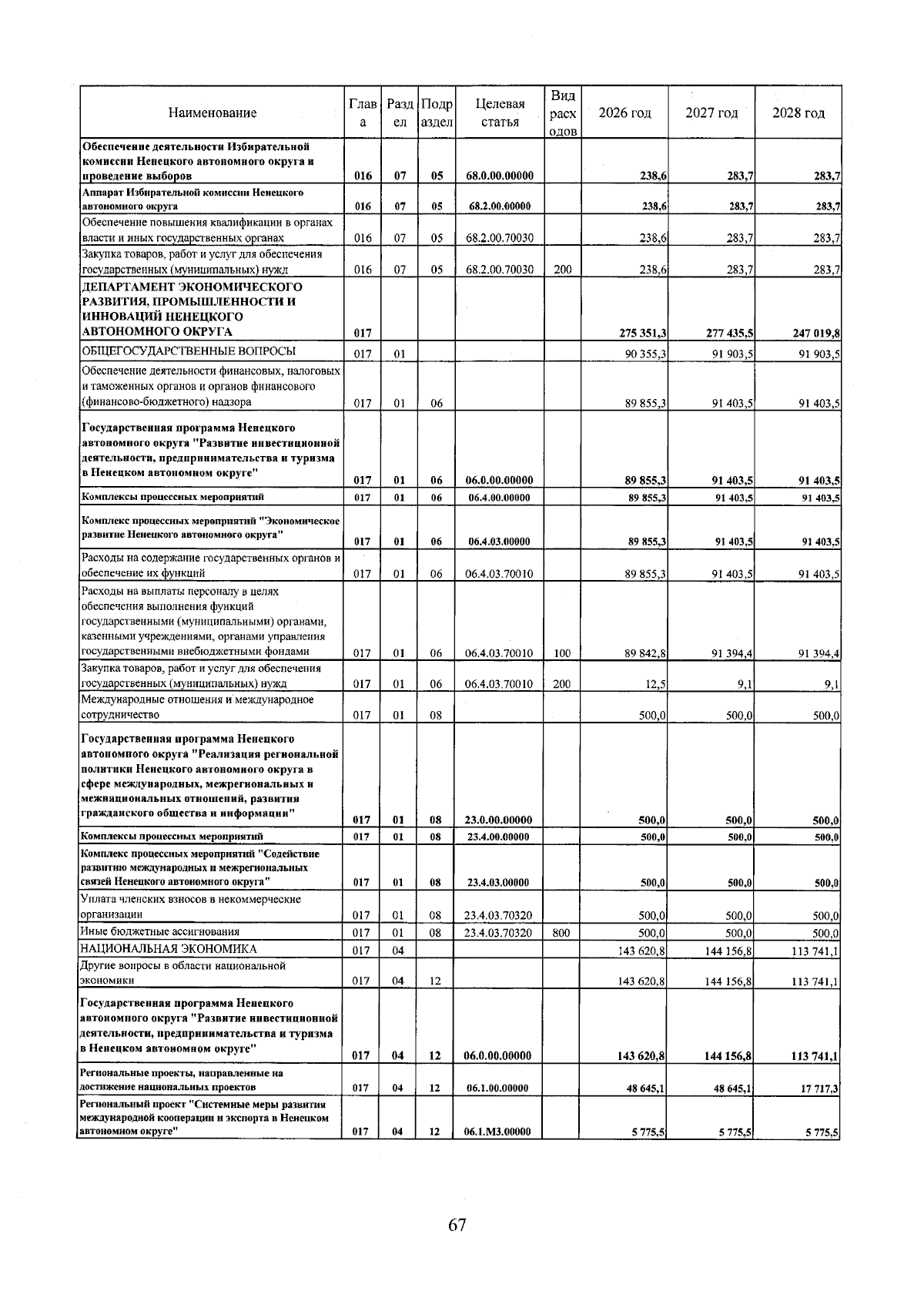 | Наименование | Глава | Раздел | Подраздел | Целевая статья | Вид расходов | 2026 год | 2027 год | 2028 год |
|---|---|---|---|---|---|---|---|---|
| Обеспечение деятельности Избирательной комиссии Ненецкого автономного округа и проведение выборов | 016 | 07 | 05 | 68.0.00.00000 | | 238,6 | 283,7 | 283,7 |
| Аппарат Избирательной комиссии Ненецкого автономного округа | 016 | 07 | 05 | 68.2.00.00000 | | 238,6 | 283,7 | 283,7 |
| Обеспечение повышения квалификации в органах власти и иных государственных органах | 016 | 07 | 05 | 68.2.00.70030 | | 238,6 | 283,7 | 283,7 |
| Закупка товаров, работ и услуг для обеспечения государственных (муниципальных) нужд | 016 | 07 | 05 | 68.2.00.70030 | 200 | 238,6 | 283,7 | 283,7 |
| ДЕПАРТАМЕНТ ЭКОНОМИЧЕСКОГО РАЗВИТИЯ, ПРОМЫШЛЕННОСТИ И ИННОВАЦИЙ НЕНЕЦКОГО АВТОНОМНОГО ОКРУГА | 017 | | | | | 275 351,3 | 277 435,5 | 247 019,8 |
| ОБЩЕГОСУДАРСТВЕННЫЕ ВОПРОСЫ | 017 | 01 | | | | 90 355,3 | 91 903,5 | 91 903,5 |
| Обеспечение деятельности финансовых, налоговых и таможенных органов и органов финансового (финансово-бюджетного) надзора | 017 | 01 | 06 | | | 89 855,3 | 91 403,5 | 91 403,5 |
| Государственная программа Ненецкого автономного округа "Развитие инвестиционной деятельности, предпринимательства и туризма в Ненецком автономном округе" | 017 | 01 | 06 | 06.0.00.00000 | | 89 855,3 | 91 403,5 | 91 403,5 |
| Комплексы процессных мероприятий | 017 | 01 | 06 | 06.4.00.00000 | | 89 855,3 | 91 403,5 | 91 403,5 |
| Комплекс процессных мероприятий "Экономическое развитие Ненецкого автономного округа" | 017 | 01 | 06 | 06.4.03.00000 | | 89 855,3 | 91 403,5 | 91 403,5 |
| Расходы на содержание государственных органов и обеспечение их функций | 017 | 01 | 06 | 06.4.03.70010 | | 89 855,3 | 91 403,5 | 91 403,5 |
| Расходы на выплаты персоналу в целях обеспечения выполнения функций государственными (муниципальными) органами, казенными учреждениями, органами управления государственными внебюджетными фондами | 017 | 01 | 06 | 06.4.03.70010 | 100 | 89 842,8 | 91 394,4 | 91 394,4 |
| Закупка товаров, работ и услуг для обеспечения государственных (муниципальных) нужд | 017 | 01 | 06 | 06.4.03.70010 | 200 | 12,5 | 9,1 | 9,1 |
| Международные отношения и международное сотрудничество | 017 | 01 | 08 | | | 500,0 | 500,0 | 500,0 |
| Государственная программа Ненецкого автономного округа "Реализация региональной политики Ненецкого автономного округа в сфере международных, межрегиональных и межнациональных отношений, развития гражданского общества и информации" | 017 | 01 | 08 | 23.0.00.00000 | | 500,0 | 500,0 | 500,0 |
| Комплексы процессных мероприятий | 017 | 01 | 08 | 23.4.00.00000 | | 500,0 | 500,0 | 500,0 |
| Комплекс процессных мероприятий "Содействие развитию международных и межрегиональных связей Ненецкого автономного округа" | 017 | 01 | 08 | 23.4.03.00000 | | 500,0 | 500,0 | 500,0 |
| Уплата членских взносов в некоммерческие организации | 017 | 01 | 08 | 23.4.03.70320 | | 500,0 | 500,0 | 500,0 |
| Иные бюджетные ассигнования | 017 | 01 | 08 | 23.4.03.70320 | 800 | 500,0 | 500,0 | 500,0 |
| НАЦИОНАЛЬНАЯ ЭКОНОМИКА | 017 | 04 | | | | 143 620,8 | 144 156,8 | 113 741,1 |
| Другие вопросы в области национальной экономики | 017 | 04 | 12 | | | 143 620,8 | 144 156,8 | 113 741,1 |
| Государственная программа Ненецкого автономного округа "Развитие инвестиционной деятельности, предпринимательства и туризма в Ненецком автономном округе" | 017 | 04 | 12 | 06.0.00.00000 | | 143 620,8 | 144 156,8 | 113 741,1 |
| Региональные проекты, направленные на достижение национальных проектов | 017 | 04 | 12 | 06.1.00.00000 | | 48 645,1 | 48 645,1 | 17 717,3 |
| Региональный проект "Системные меры развития международной кооперации и экспорта в Ненецком автономном округе" | 017 | 04 | 12 | 06.1.М3.00000 | | 5 775,5 | 5 775,5 | 5 775,5 |

67